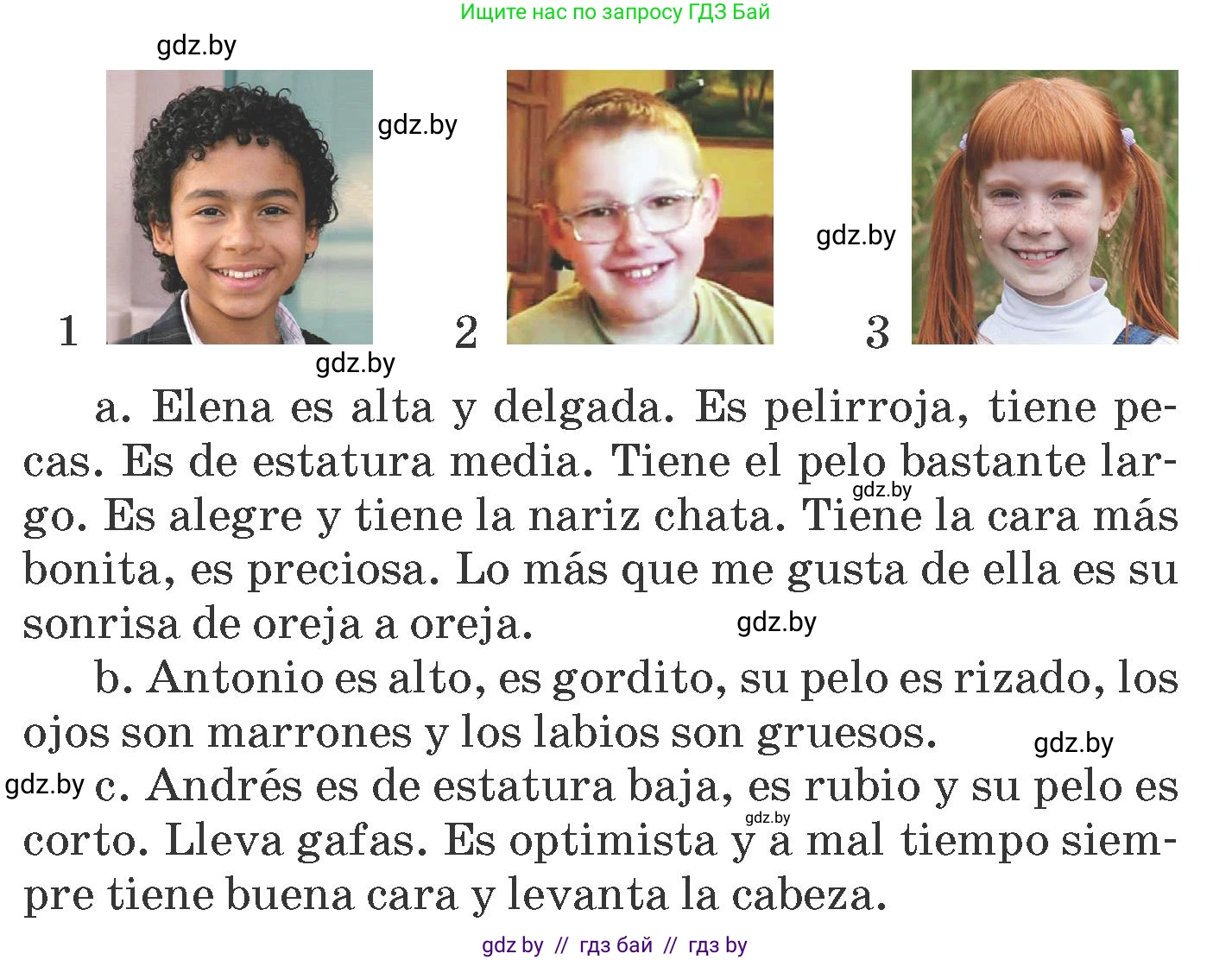 Ищите нас по запросу ГДЗ Бай

gdz.by

gdz.by

gdz.by

1 2 3

gdz.by

a. Elena es alta y delgada. Es pelirroja, tiene pecas. Es de estatura media. Tiene el pelo bastante largo. Es alegre y tiene la nariz chata. Tiene la cara más bonita, es preciosa. Lo más que me gusta de ella es su sonrisa de oreja a oreja.

gdz.by

gdz.by

b. Antonio es alto, es gordito, su pelo es rizado, los ojos son marrones y los labios son gruesos.

gdz.by

gdz.by

c. Andrés es de estatura baja, es rubio y su pelo es corto. Lleva gafas. Es optimista y a mal tiempo siempre tiene buena cara y levanta la cabeza.

gdz.by

gdz by // гдз бай // гдз by